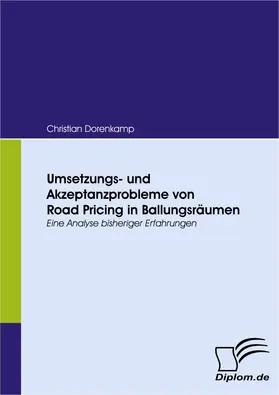 Christian Dorenkamp

Umsetzungs- und Akzeptanzprobleme von Road Pricing in Ballungsräumen

Eine Analyse bisheriger Erfahrungen

Diplom.de